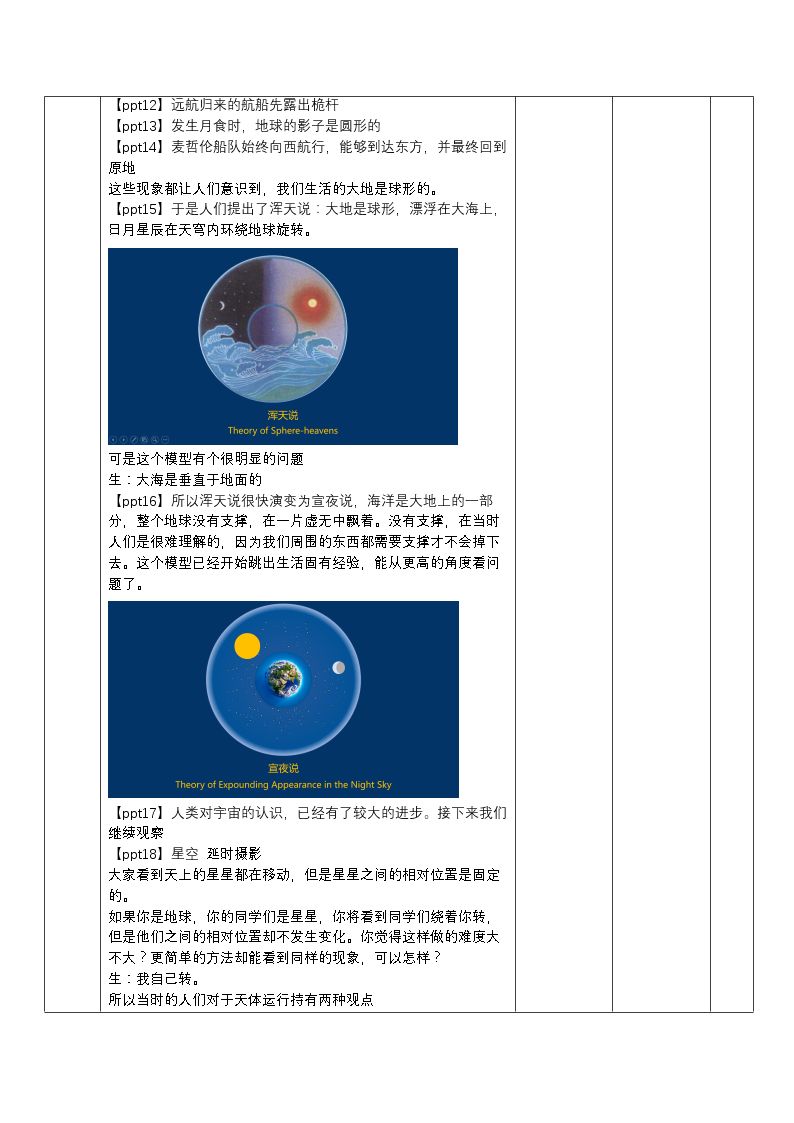 【ppt12】远航归来的航船先露出桅杆
【ppt13】发生月食时，地球的影子是圆形的
【ppt14】麦哲伦船队始终向西航行，能够到达东方，并最终回到原地
这些现象都让人们意识到，我们生活的大地是球形的。
【ppt15】于是人们提出了浑天说：大地是球形，漂浮在大海上，日月星辰在天穹内环绕地球旋转。

浑天说
Theory of Sphere-heavens

可是这个模型有个很明显的问题
生：大海是垂直于地面的
【ppt16】所以浑天说很快演变为宣夜说，海洋是大地上的一部分，整个地球没有支撑，在一片虚无中飘着。没有支撑，在当时人们是很难理解的，因为我们周围的东西都需要支撑才不会掉下去。这个模型已经开始跳出生活固有经验，能从更高的角度看问题了。

宣夜说
Theory of Expounding Appearance in the Night Sky

【ppt17】人类对宇宙的认识，已经有了较大的进步。接下来我们继续观察
【ppt18】星空 延时摄影
大家看到天上的星星都在移动，但是星星之间的相对位置是固定的。
如果你是地球，你的同学们是星星，你将看到同学们绕着你转，但是他们之间的相对位置却不发生变化。你觉得这样做的难度大不大？更简单的方法却能看到同样的现象，可以怎样？
生：我自己转。
所以当时的人们对于天体运行持有两种观点